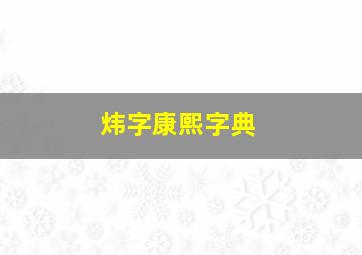 炜字康熙字典